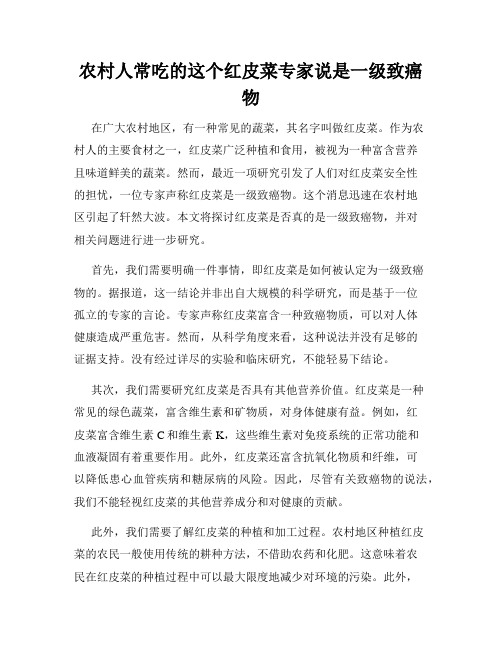 农村人常吃的这个红皮菜专家说是一级致癌物

在广大农村地区，有一种常见的蔬菜，其名字叫做红皮菜。作为农村人的主要食材之一，红皮菜广泛种植和食用，被视为一种富含营养且味道鲜美的蔬菜。然而，最近一项研究引发了人们对红皮菜安全性的担忧，一位专家声称红皮菜是一级致癌物。这个消息迅速在农村地区引起了轩然大波。本文将探讨红皮菜是否真的是一级致癌物，并对相关问题进行进一步研究。

首先，我们需要明确一件事情，即红皮菜是如何被认定为一级致癌物的。据报道，这一结论并非出自大规模的科学研究，而是基于一位孤立的专家的言论。专家声称红皮菜富含一种致癌物质，可以对人体健康造成严重危害。然而，从科学角度来看，这种说法并没有足够的证据支持。没有经过详尽的实验和临床研究，不能轻易下结论。

其次，我们需要研究红皮菜是否具有其他营养价值。红皮菜是一种常见的绿色蔬菜，富含维生素和矿物质，对身体健康有益。例如，红皮菜富含维生素 C 和维生素 K，这些维生素对免疫系统的正常功能和血液凝固有着重要作用。此外，红皮菜还富含抗氧化物质和纤维，可以降低患心血管疾病和糖尿病的风险。因此，尽管有关致癌物的说法，我们不能轻视红皮菜的其他营养成分和对健康的贡献。

此外，我们需要了解红皮菜的种植和加工过程。农村地区种植红皮菜的农民一般使用传统的耕种方法，不借助农药和化肥。这意味着农民在红皮菜的种植过程中可以最大限度地减少对环境的污染。此外，